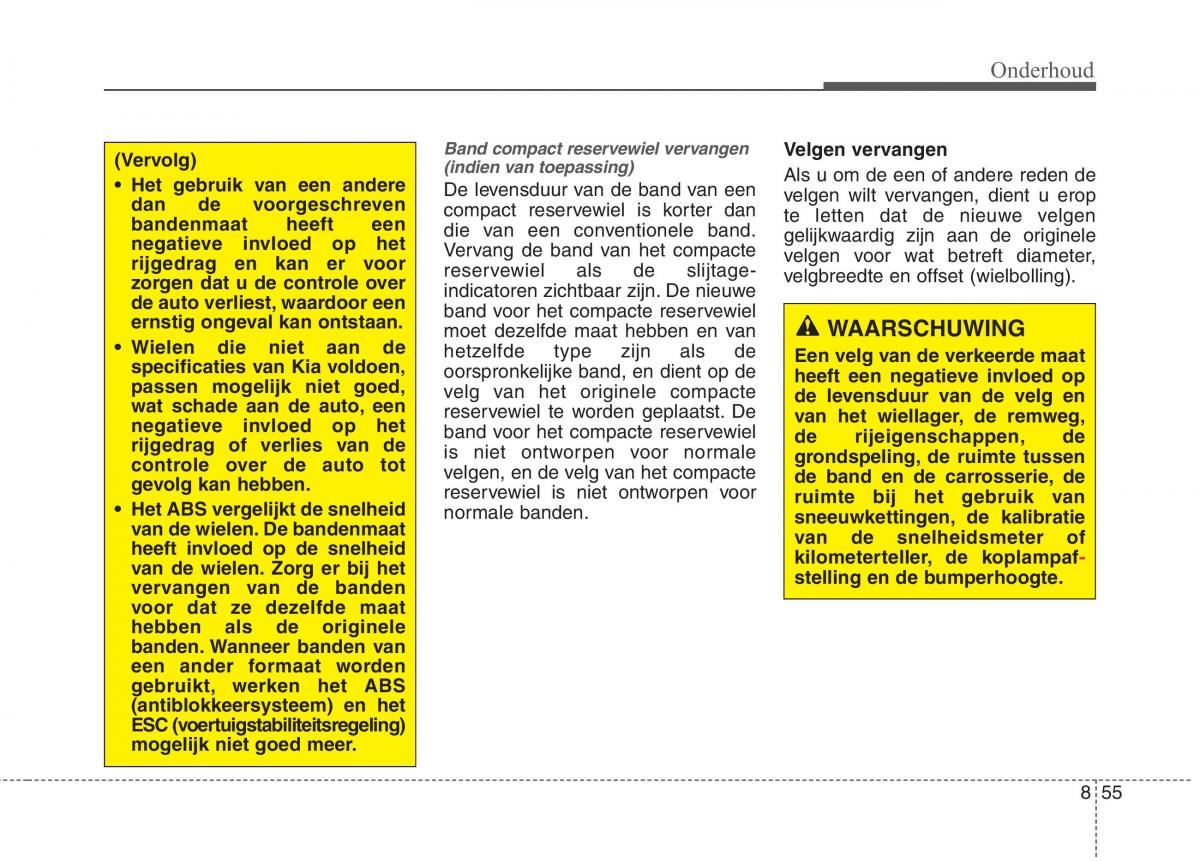 Onderhoud

(Vervolg)

• Het gebruik van een andere dan de voorgeschreven bandenmaat heeft een negatieve invloed op het rijgedrag en kan er voor zorgen dat u de controle over de auto verliest, waardoor een ernstig ongeval kan ontstaan.

• Wielen die niet aan de specificaties van Kia voldoen, passen mogelijk niet goed, wat schade aan de auto, een negatieve invloed op het rijgedrag of verlies van de controle over de auto tot gevolg kan hebben.

• Het ABS vergelijkt de snelheid van de wielen. De bandenmaat heeft invloed op de snelheid van de wielen. Zorg er bij het vervangen van de banden voor dat ze dezelfde maat hebben als de originele banden. Wanneer banden van een ander formaat worden gebruikt, werken het ABS (antiblokkeersysteem) en het ESC (voertuigstabiliteitsregeling) mogelijk niet goed meer.

Band compact reservewiel vervangen (indien van toepassing)

De levensduur van de band van een compact reservewiel is korter dan die van een conventionele band. Vervang de band van het compacte reservewiel als de slijtage-indicatoren zichtbaar zijn. De nieuwe band voor het compacte reservewiel moet dezelfde maat hebben en van hetzelfde type zijn als de oorspronkelijke band, en dient op de velg van het originele compacte reservewiel te worden geplaatst. De band voor het compacte reservewiel is niet ontworpen voor normale velgen, en de velg van het compacte reservewiel is niet ontworpen voor normale banden.

Velgen vervangen

Als u om de een of andere reden de velgen wilt vervangen, dient u erop te letten dat de nieuwe velgen gelijkwaardig zijn aan de originele velgen voor wat betreft diameter, velgbreedte en offset (wielbolling).

WAARSCHUWING

Een velg van de verkeerde maat heeft een negatieve invloed op de levensduur van de velg en van het wiellager, de remweg, de rijeigenschappen, de grondspeling, de ruimte tussen de band en de carrosserie, de ruimte bij het gebruik van sneeuwkettingen, de kalibratie van de snelheidsmeter of kilometerteller, de koplampafstelling en de bumperhoogte.

8 55